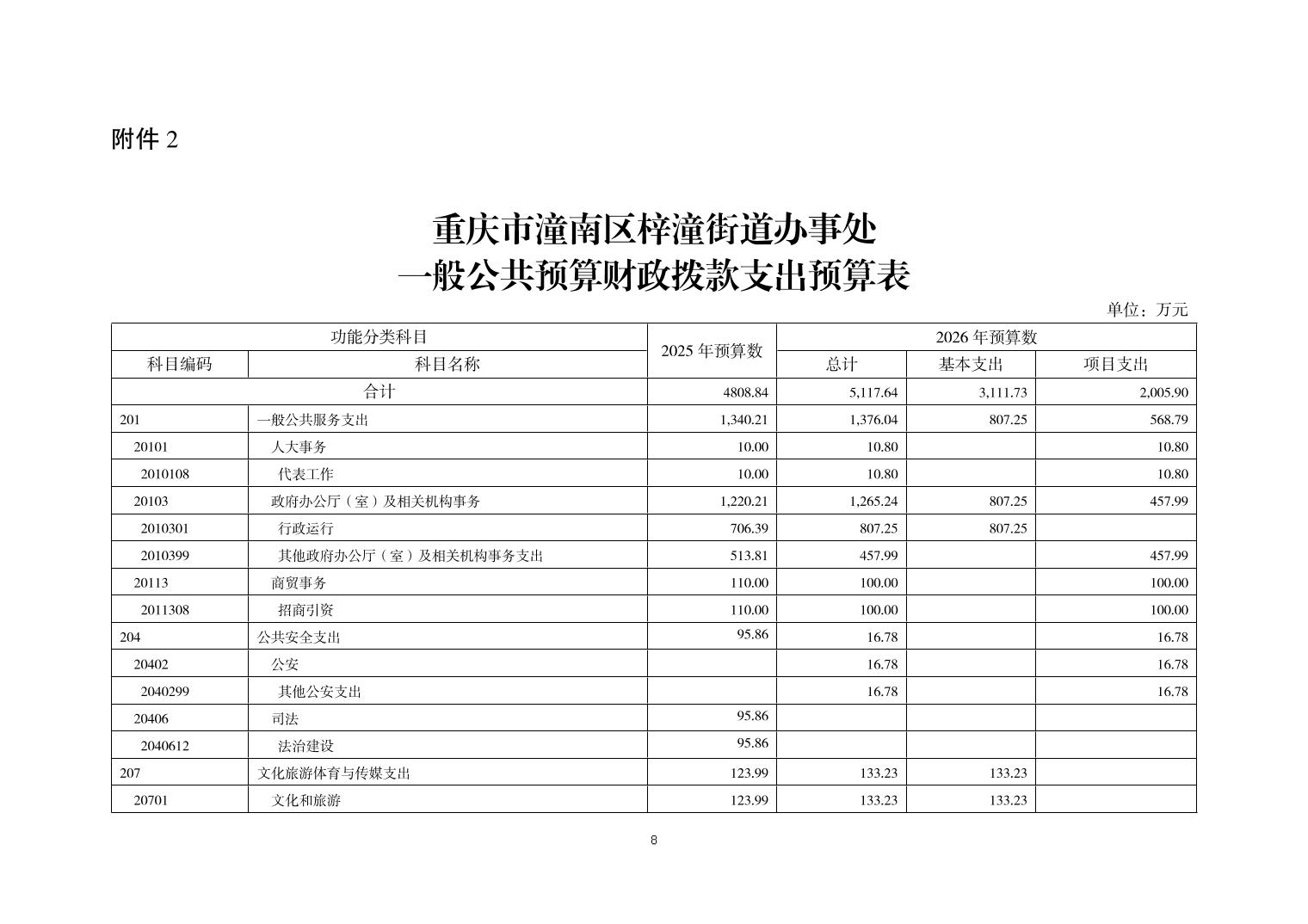 附件 2

重庆市潼南区梓潼街道办事处
一般公共预算财政拨款支出预算表

单位：万元

| 功能分类科目 | | 2025 年预算数 | 2026 年预算数 | | |
|---|---|---|---|---|---|
| 科目编码 | 科目名称 | | 总计 | 基本支出 | 项目支出 |
| 合计 | | 4808.84 | 5,117.64 | 3,111.73 | 2,005.90 |
| 201 | 一般公共服务支出 | 1,340.21 | 1,376.04 | 807.25 | 568.79 |
| 20101 | 人大事务 | 10.00 | 10.80 | | 10.80 |
| 2010108 | 代表工作 | 10.00 | 10.80 | | 10.80 |
| 20103 | 政府办公厅（室）及相关机构事务 | 1,220.21 | 1,265.24 | 807.25 | 457.99 |
| 2010301 | 行政运行 | 706.39 | 807.25 | 807.25 | |
| 2010399 | 其他政府办公厅（室）及相关机构事务支出 | 513.81 | 457.99 | | 457.99 |
| 20113 | 商贸事务 | 110.00 | 100.00 | | 100.00 |
| 2011308 | 招商引资 | 110.00 | 100.00 | | 100.00 |
| 204 | 公共安全支出 | 95.86 | 16.78 | | 16.78 |
| 20402 | 公安 | | 16.78 | | 16.78 |
| 2040299 | 其他公安支出 | | 16.78 | | 16.78 |
| 20406 | 司法 | 95.86 | | | |
| 2040612 | 法治建设 | 95.86 | | | |
| 207 | 文化旅游体育与传媒支出 | 123.99 | 133.23 | 133.23 | |
| 20701 | 文化和旅游 | 123.99 | 133.23 | 133.23 | |

8